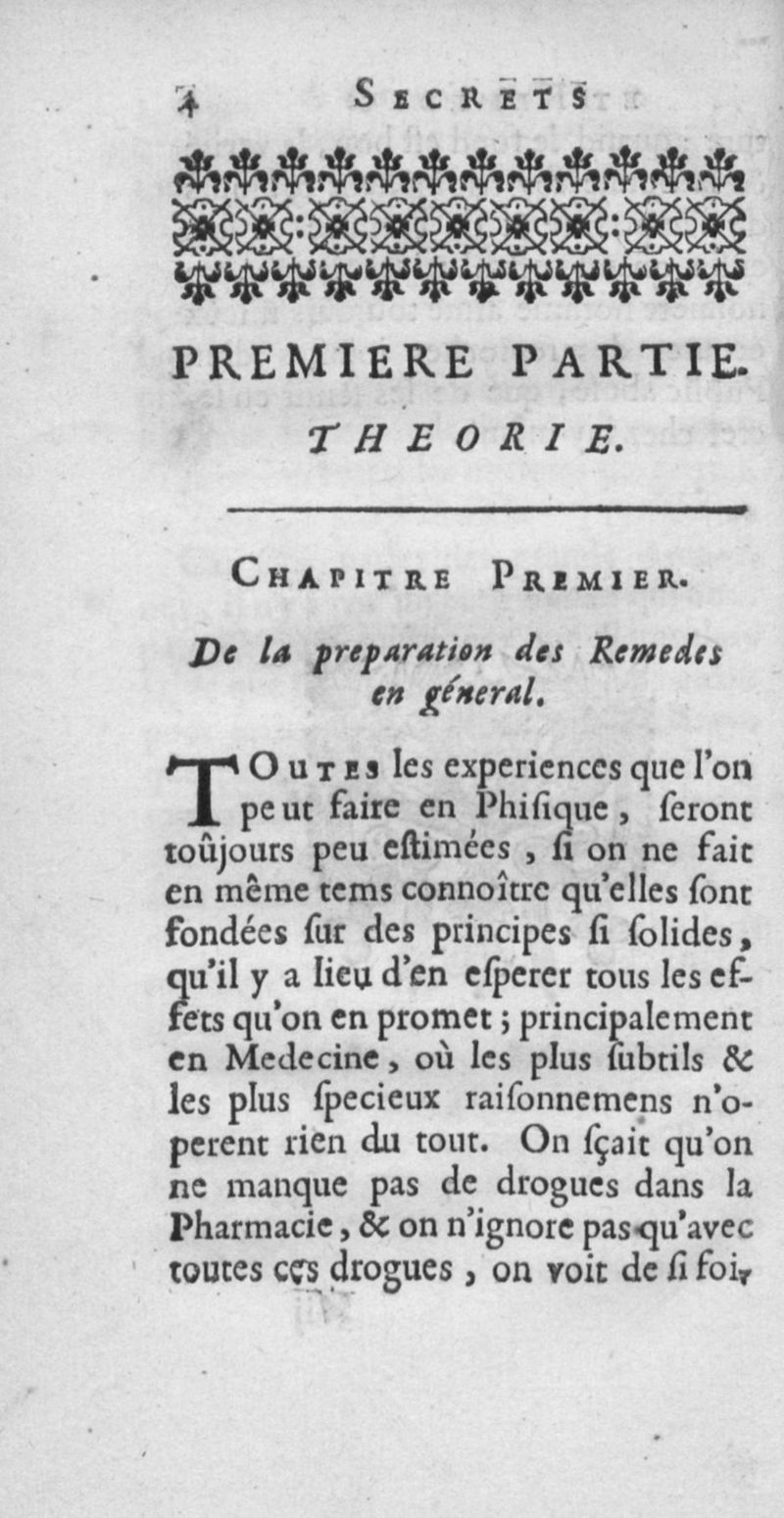 4 SECRETS

PREMIERE PARTIE.
THEORIE.

CHAPITRE PREMIER.

De la preparation des Remedes en géneral.

TOUTES les experiences que l'on peut faire en Phiſique, ſeront toûjours peu eſtimées, ſi on ne fait en même tems connoître qu'elles ſont fondées ſur des principes ſi ſolides, qu'il y a lieu d'en eſperer tous les effets qu'on en promet; principalement en Medecine, où les plus ſubtils & les plus ſpecieux raiſonnemens n'operent rien du tout. On ſçait qu'on ne manque pas de drogues dans la Pharmacie, & on n'ignore pas qu'avec toutes ces drogues, on voit de ſi foi-